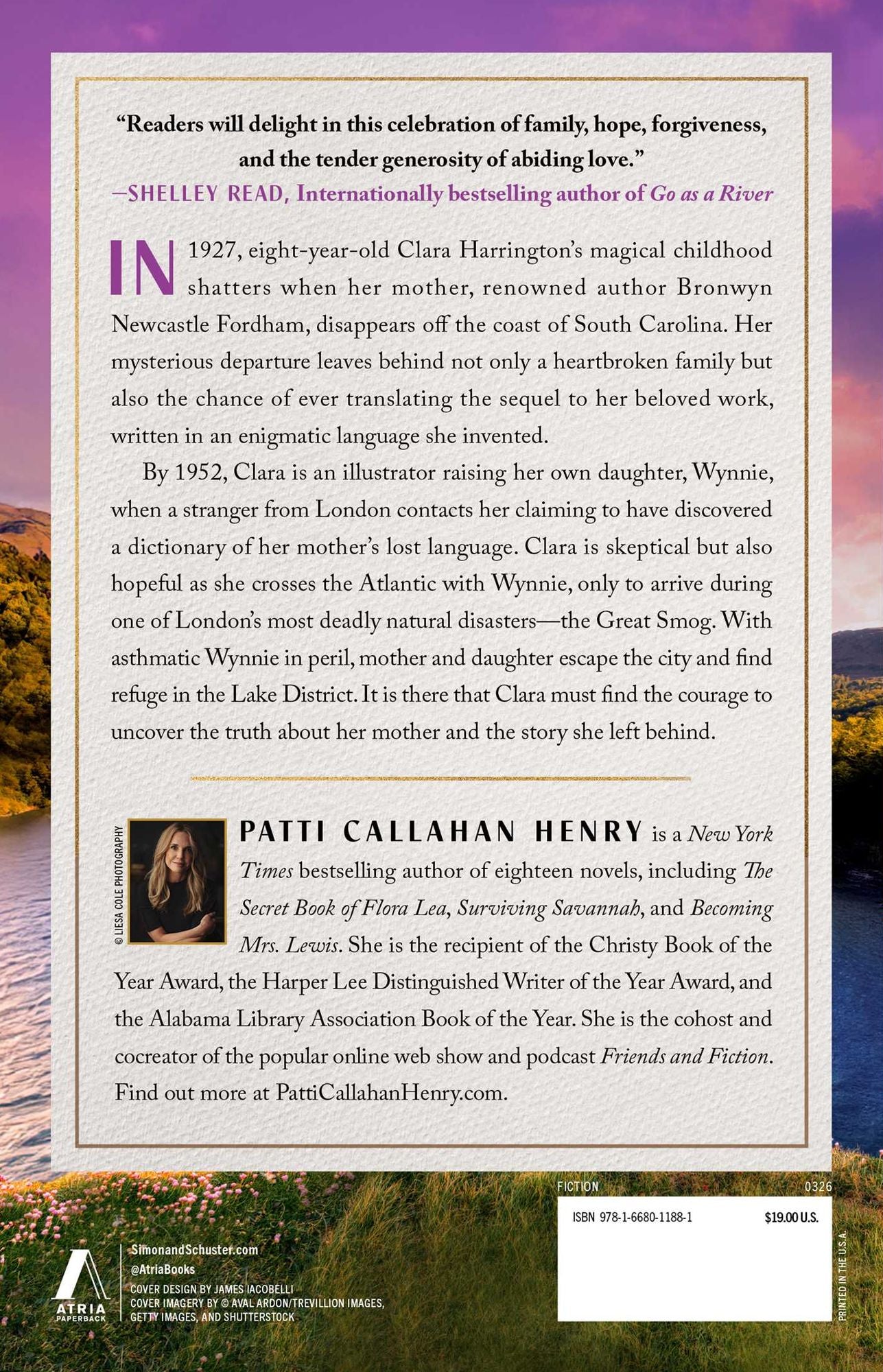 "Readers will delight in this celebration of family, hope, forgiveness, and the tender generosity of abiding love."
—SHELLEY READ, Internationally bestselling author of Go as a River

IN 1927, eight-year-old Clara Harrington's magical childhood shatters when her mother, renowned author Bronwyn Newcastle Fordham, disappears off the coast of South Carolina. Her mysterious departure leaves behind not only a heartbroken family but also the chance of ever translating the sequel to her beloved work, written in an enigmatic language she invented.

By 1952, Clara is an illustrator raising her own daughter, Wynnie, when a stranger from London contacts her claiming to have discovered a dictionary of her mother's lost language. Clara is skeptical but also hopeful as she crosses the Atlantic with Wynnie, only to arrive during one of London's most deadly natural disasters—the Great Smog. With asthmatic Wynnie in peril, mother and daughter escape the city and find refuge in the Lake District. It is there that Clara must find the courage to uncover the truth about her mother and the story she left behind.

© LIESA COLE PHOTOGRAPHY

PATTI CALLAHAN HENRY is a New York Times bestselling author of eighteen novels, including The Secret Book of Flora Lea, Surviving Savannah, and Becoming Mrs. Lewis. She is the recipient of the Christy Book of the Year Award, the Harper Lee Distinguished Writer of the Year Award, and the Alabama Library Association Book of the Year. She is the cohost and cocreator of the popular online web show and podcast Friends and Fiction. Find out more at PattiCallahanHenry.com.

FICTION 0326

ISBN 978-1-6680-1188-1 $19.00 U.S.

PRINTED IN THE U.S.A.

ATRIA PAPERBACK

SimonandSchuster.com
@AtriaBooks
COVER DESIGN BY JAMES IACOBELLI
COVER IMAGERY BY © AVAL ARDON/TREVILLION IMAGES, GETTY IMAGES, AND SHUTTERSTOCK